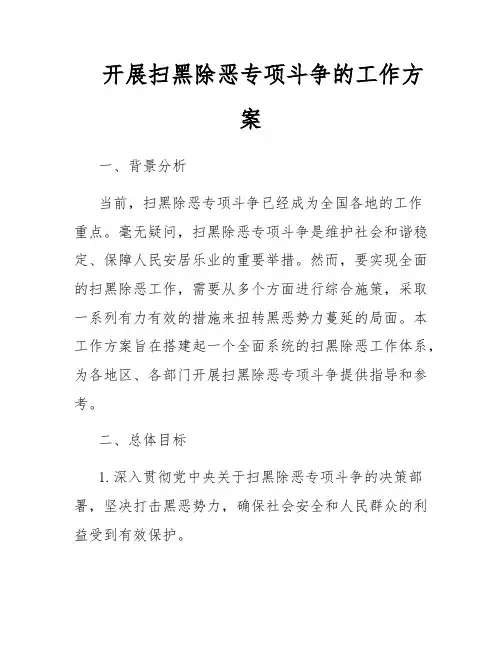 开展扫黑除恶专项斗争的工作方案

一、背景分析

当前，扫黑除恶专项斗争已经成为全国各地的工作重点。毫无疑问，扫黑除恶专项斗争是维护社会和谐稳定、保障人民安居乐业的重要举措。然而，要实现全面的扫黑除恶工作，需要从多个方面进行综合施策，采取一系列有力有效的措施来扭转黑恶势力蔓延的局面。本工作方案旨在搭建起一个全面系统的扫黑除恶工作体系，为各地区、各部门开展扫黑除恶专项斗争提供指导和参考。

二、总体目标

1. 深入贯彻党中央关于扫黑除恶专项斗争的决策部署，坚决打击黑恶势力，确保社会安全和人民群众的利益受到有效保护。